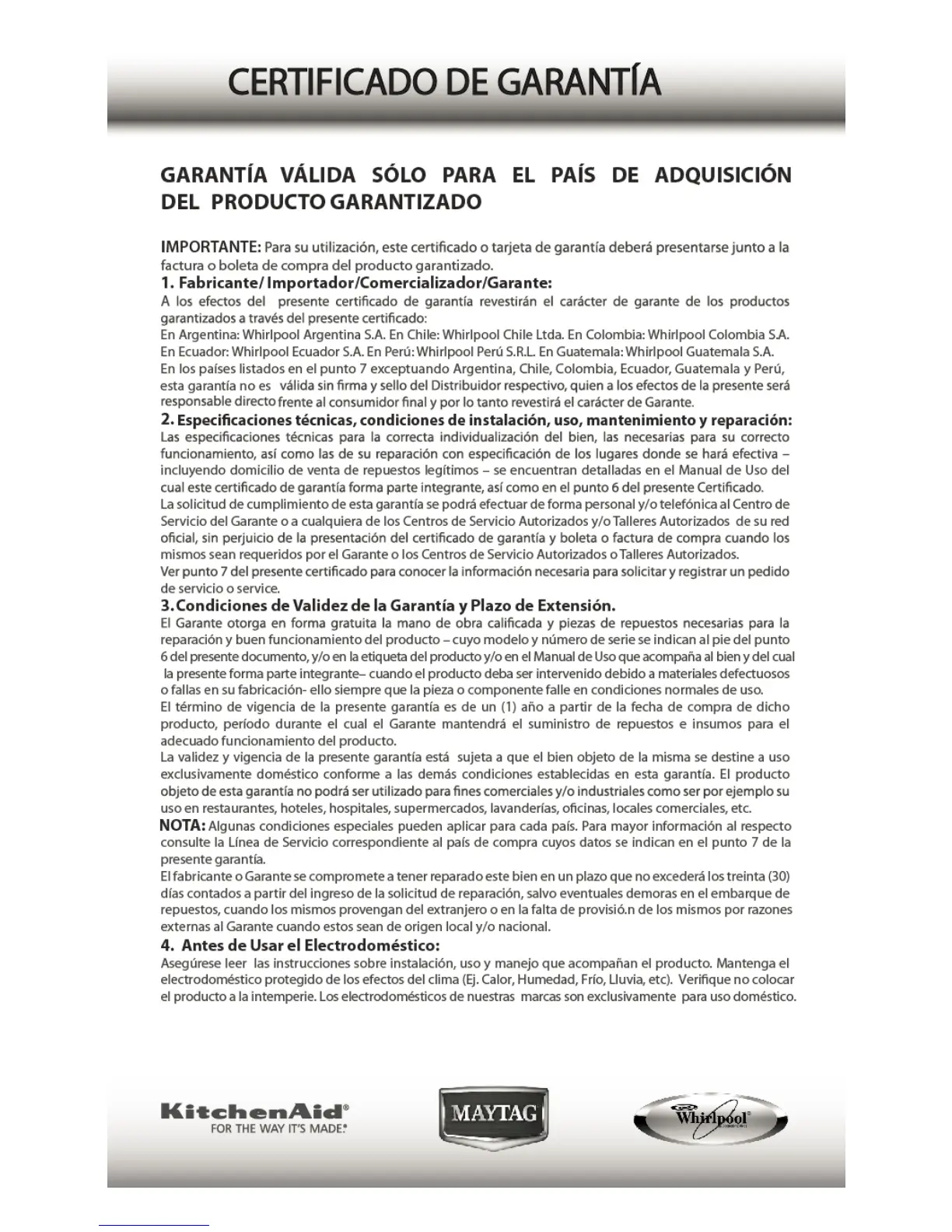 CERTIFICADO DE GARANTÍA

GARANTÍA VÁLIDA SÓLO PARA EL PAÍS DE ADQUISICIÓN DEL PRODUCTO GARANTIZADO

IMPORTANTE: Para su utilización, este certificado o tarjeta de garantía deberá presentarse junto a la factura o boleta de compra del producto garantizado.

1. Fabricante/ Importador/Comercializador/Garante:
A los efectos del presente certificado de garantía revestirán el carácter de garante de los productos garantizados a través del presente certificado:
En Argentina: Whirlpool Argentina S.A. En Chile: Whirlpool Chile Ltda. En Colombia: Whirlpool Colombia S.A. En Ecuador: Whirlpool Ecuador S.A. En Perú: Whirlpool Perú S.R.L. En Guatemala: Whirlpool Guatemala S.A.
En los países listados en el punto 7 exceptuando Argentina, Chile, Colombia, Ecuador, Guatemala y Perú, esta garantía no es válida sin firma y sello del Distribuidor respectivo, quien a los efectos de la presente será responsable directo frente al consumidor final y por lo tanto revestirá el carácter de Garante.

2. Especificaciones técnicas, condiciones de instalación, uso, mantenimiento y reparación:
Las especificaciones técnicas para la correcta individualización del bien, las necesarias para su correcto funcionamiento, así como las de su reparación con especificación de los lugares donde se hará efectiva – incluyendo domicilio de venta de repuestos legítimos – se encuentran detalladas en el Manual de Uso del cual este certificado de garantía forma parte integrante, así como en el punto 6 del presente Certificado.
La solicitud de cumplimiento de esta garantía se podrá efectuar de forma personal y/o telefónica al Centro de Servicio del Garante o a cualquiera de los Centros de Servicio Autorizados y/o Talleres Autorizados de su red oficial, sin perjuicio de la presentación del certificado de garantía y boleta o factura de compra cuando los mismos sean requeridos por el Garante o los Centros de Servicio Autorizados o Talleres Autorizados.
Ver punto 7 del presente certificado para conocer la información necesaria para solicitar y registrar un pedido de servicio o service.

3. Condiciones de Validez de la Garantía y Plazo de Extensión.
El Garante otorga en forma gratuita la mano de obra calificada y piezas de repuestos necesarias para la reparación y buen funcionamiento del producto – cuyo modelo y número de serie se indican al pie del punto 6 del presente documento, y/o en la etiqueta del producto y/o en el Manual de Uso que acompaña al bien y del cual la presente forma parte integrante– cuando el producto deba ser intervenido debido a materiales defectuosos o fallas en su fabricación- ello siempre que la pieza o componente falle en condiciones normales de uso.
El término de vigencia de la presente garantía es de un (1) año a partir de la fecha de compra de dicho producto, período durante el cual el Garante mantendrá el suministro de repuestos e insumos para el adecuado funcionamiento del producto.
La validez y vigencia de la presente garantía está sujeta a que el bien objeto de la misma se destine a uso exclusivamente doméstico conforme a las demás condiciones establecidas en esta garantía. El producto objeto de esta garantía no podrá ser utilizado para fines comerciales y/o industriales como ser por ejemplo su uso en restaurantes, hoteles, hospitales, supermercados, lavanderías, oficinas, locales comerciales, etc.
NOTA: Algunas condiciones especiales pueden aplicar para cada país. Para mayor información al respecto consulte la Línea de Servicio correspondiente al país de compra cuyos datos se indican en el punto 7 de la presente garantía.
El fabricante o Garante se compromete a tener reparado este bien en un plazo que no excederá los treinta (30) días contados a partir del ingreso de la solicitud de reparación, salvo eventuales demoras en el embarque de repuestos, cuando los mismos provengan del extranjero o en la falta de provisió.n de los mismos por razones externas al Garante cuando estos sean de origen local y/o nacional.

4. Antes de Usar el Electrodoméstico:
Asegúrese leer las instrucciones sobre instalación, uso y manejo que acompañan el producto. Mantenga el electrodoméstico protegido de los efectos del clima (Ej. Calor, Humedad, Frío, Lluvia, etc). Verifique no colocar el producto a la intemperie. Los electrodomésticos de nuestras marcas son exclusivamente para uso doméstico.

KitchenAid®
FOR THE WAY IT'S MADE.®

MAYTAG

Whirlpool®